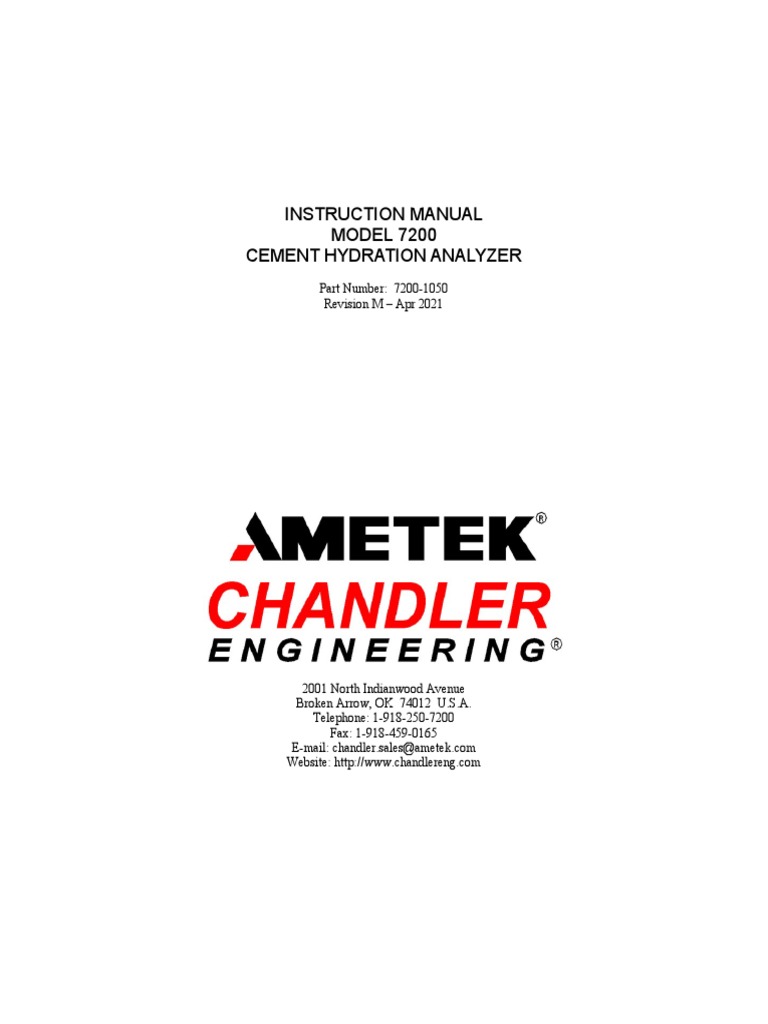 INSTRUCTION MANUAL
MODEL 7200
CEMENT HYDRATION ANALYZER

Part Number: 7200-1050
Revision M – Apr 2021

AMETEK®
CHANDLER
ENGINEERING®

2001 North Indianwood Avenue
Broken Arrow, OK 74012 U.S.A.
Telephone: 1-918-250-7200
Fax: 1-918-459-0165
E-mail: chandler.sales@ametek.com
Website: http://www.chandlereng.com